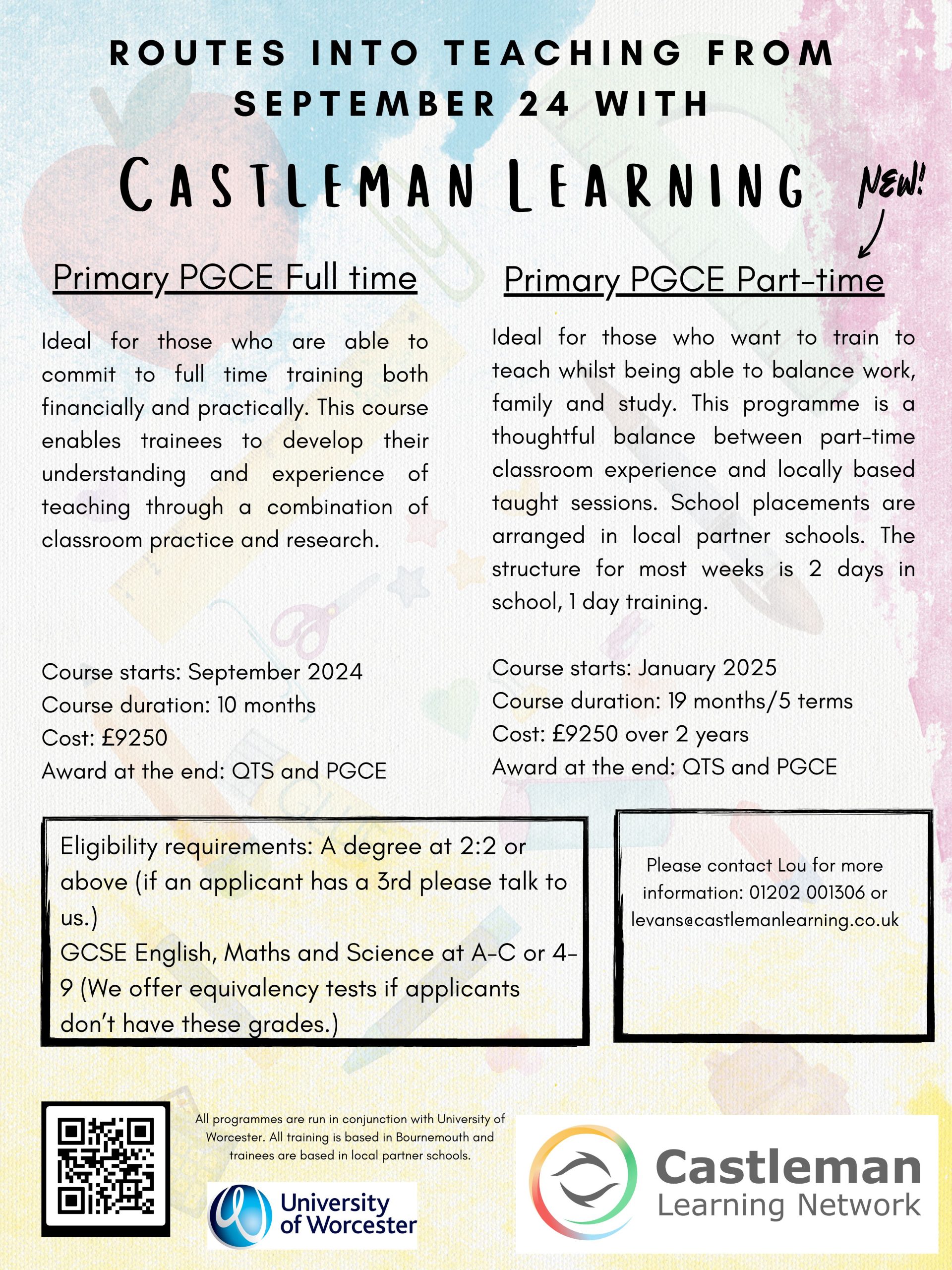 ROUTES INTO TEACHING FROM SEPTEMBER 24 WITH

CASTLEMAN LEARNING

NEW!

Primary PGCE Full time

Ideal for those who are able to commit to full time training both financially and practically. This course enables trainees to develop their understanding and experience of teaching through a combination of classroom practice and research.

Course starts: September 2024
Course duration: 10 months
Cost: £9250
Award at the end: QTS and PGCE

Primary PGCE Part-time

Ideal for those who want to train to teach whilst being able to balance work, family and study. This programme is a thoughtful balance between part-time classroom experience and locally based taught sessions. School placements are arranged in local partner schools. The structure for most weeks is 2 days in school, 1 day training.

Course starts: January 2025
Course duration: 19 months/5 terms
Cost: £9250 over 2 years
Award at the end: QTS and PGCE

Eligibility requirements: A degree at 2:2 or above (if an applicant has a 3rd please talk to us.)
GCSE English, Maths and Science at A-C or 4-9 (We offer equivalency tests if applicants don't have these grades.)

Please contact Lou for more information: 01202 001306 or levans@castlemanlearning.co.uk

All programmes are run in conjunction with University of Worcester. All training is based in Bournemouth and trainees are based in local partner schools.

University of Worcester

Castleman Learning Network